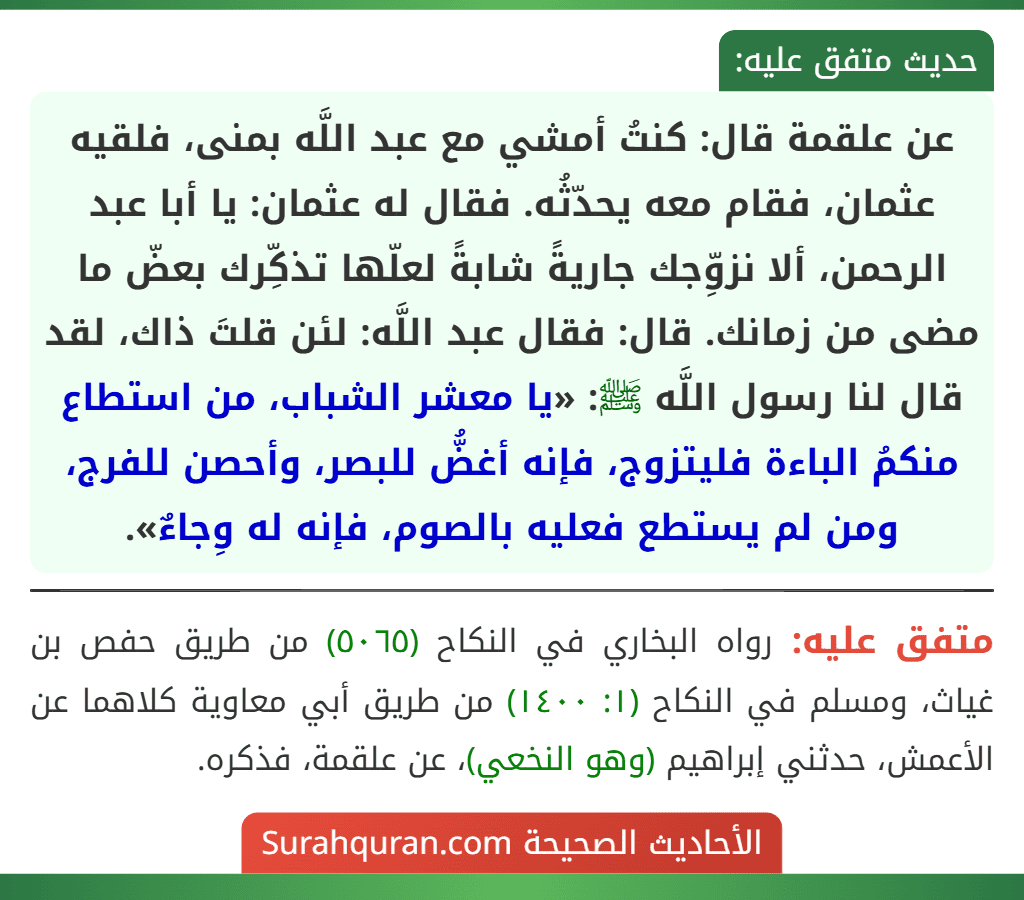 حديث متفق عليه:

عن علقمة قال: كنتُ أمشي مع عبد اللَّه بمنى، فلقيه عثمان، فقام معه يحدّثُه. فقال له عثمان: يا أبا عبد الرحمن، ألا نزوِّجك جاريةً شابةً لعلّها تذكِّرك بعضّ ما مضى من زمانك. قال: فقال عبد اللَّه: لئن قلتَ ذاك، لقد قال لنا رسول اللَّه ﷺ: «يا معشر الشباب، من استطاع منكمُ الباءة فليتزوج، فإنه أغضُّ للبصر، وأحصن للفرج، ومن لم يستطع فعليه بالصوم، فإنه له وِجاءٌ».

متفق عليه: رواه البخاري في النكاح (٥٠٦٥) من طريق حفص بن غياث، ومسلم في النكاح (١: ١٤٠٠) من طريق أبي معاوية كلاهما عن الأعمش، حدثني إبراهيم (وهو النخعي)، عن علقمة، فذكره.

الأحاديث الصحيحة Surahquran.com